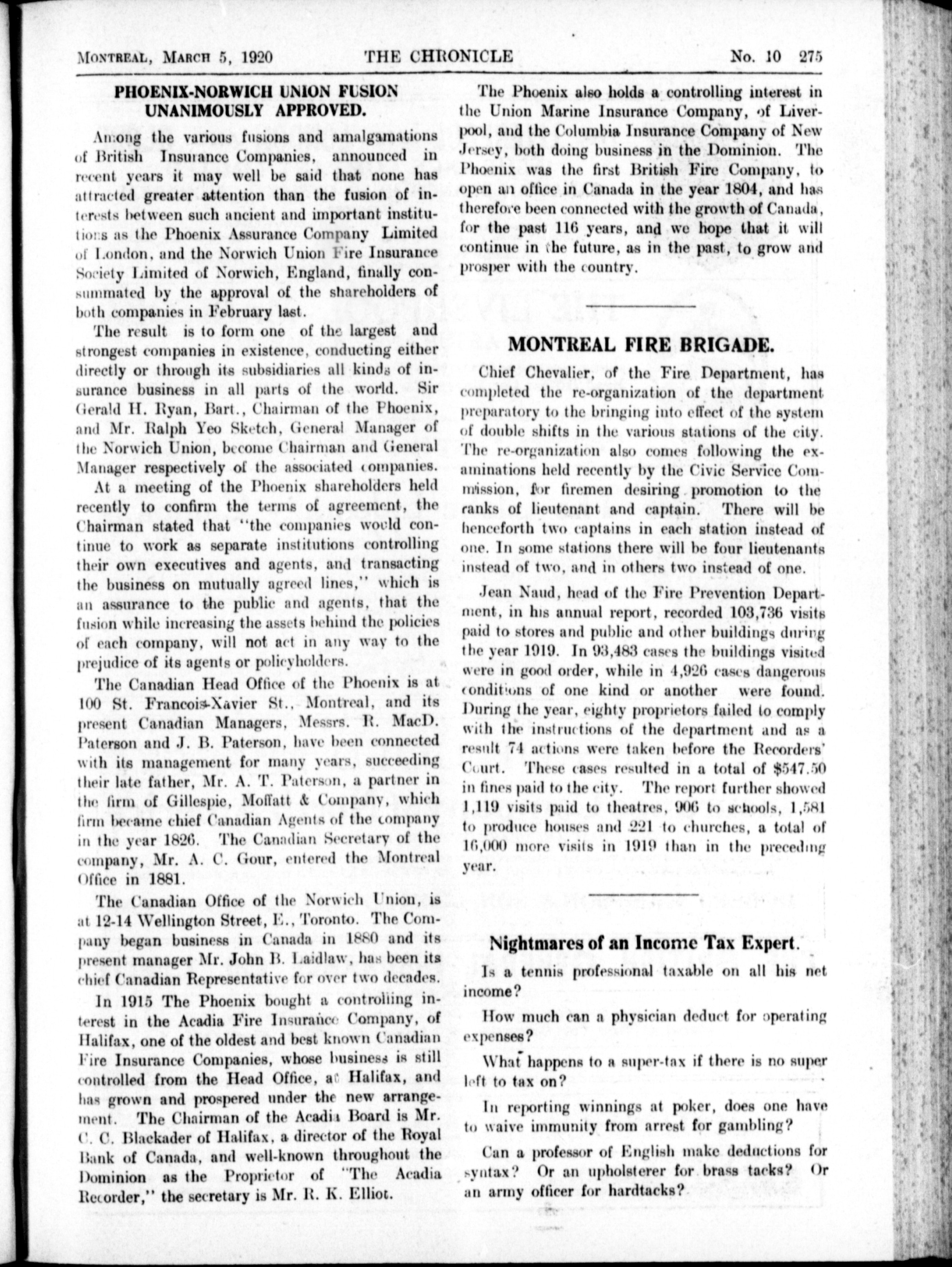 MONTREAL, MARCH 5, 1920 THE CHRONICLE No. 10 275

PHOENIX-NORWICH UNION FUSION UNANIMOUSLY APPROVED.

Among the various fusions and amalgamations of British Insurance Companies, announced in recent years it may well be said that none has attracted greater attention than the fusion of interests between such ancient and important institutions as the Phoenix Assurance Company Limited of London, and the Norwich Union Fire Insurance Society Limited of Norwich, England, finally consummated by the approval of the shareholders of both companies in February last.

The result is to form one of the largest and strongest companies in existence, conducting either directly or through its subsidiaries all kinds of insurance business in all parts of the world. Sir Gerald H. Ryan, Bart., Chairman of the Phoenix, and Mr. Ralph Yeo Sketch, General Manager of the Norwich Union, become Chairman and General Manager respectively of the associated companies.

At a meeting of the Phoenix shareholders held recently to confirm the terms of agreement, the Chairman stated that "the companies would continue to work as separate institutions controlling their own executives and agents, and transacting the business on mutually agreed lines," which is an assurance to the public and agents, that the fusion while increasing the assets behind the policies of each company, will not act in any way to the prejudice of its agents or policyholders.

The Canadian Head Office of the Phoenix is at 100 St. Francois-Xavier St., Montreal, and its present Canadian Managers, Messrs. R. MacD. Paterson and J. B. Paterson, have been connected with its management for many years, succeeding their late father, Mr. A. T. Paterson, a partner in the firm of Gillespie, Moffatt & Company, which firm became chief Canadian Agents of the company in the year 1826. The Canadian Secretary of the company, Mr. A. C. Gour, entered the Montreal Office in 1881.

The Canadian Office of the Norwich Union, is at 12-14 Wellington Street, E., Toronto. The Company began business in Canada in 1880 and its present manager Mr. John B. Laidlaw, has been its chief Canadian Representative for over two decades.

In 1915 The Phoenix bought a controlling interest in the Acadia Fire Insurance Company, of Halifax, one of the oldest and best known Canadian Fire Insurance Companies, whose business is still controlled from the Head Office, at Halifax, and has grown and prospered under the new arrangement. The Chairman of the Acadia Board is Mr. C. C. Blackader of Halifax, a director of the Royal Bank of Canada, and well-known throughout the Dominion as the Proprietor of "The Acadia Recorder," the secretary is Mr. R. K. Elliot.

The Phoenix also holds a controlling interest in the Union Marine Insurance Company, of Liverpool, and the Columbia Insurance Company of New Jersey, both doing business in the Dominion. The Phoenix was the first British Fire Company, to open an office in Canada in the year 1804, and has therefore been connected with the growth of Canada, for the past 116 years, and we hope that it will continue in the future, as in the past, to grow and prosper with the country.

MONTREAL FIRE BRIGADE.

Chief Chevalier, of the Fire Department, has completed the re-organization of the department preparatory to the bringing into effect of the system of double shifts in the various stations of the city. The re-organization also comes following the examinations held recently by the Civic Service Commission, for firemen desiring promotion to the ranks of lieutenant and captain. There will be henceforth two captains in each station instead of one. In some stations there will be four lieutenants instead of two, and in others two instead of one.

Jean Naud, head of the Fire Prevention Department, in his annual report, recorded 103,736 visits paid to stores and public and other buildings during the year 1919. In 93,483 cases the buildings visited were in good order, while in 4,926 cases dangerous conditions of one kind or another were found. During the year, eighty proprietors failed to comply with the instructions of the department and as a result 74 actions were taken before the Recorders' Court. These cases resulted in a total of $547.50 in fines paid to the city. The report further showed 1,119 visits paid to theatres, 906 to schools, 1,581 to produce houses and 221 to churches, a total of 16,000 more visits in 1919 than in the preceding year.

Nightmares of an Income Tax Expert.

Is a tennis professional taxable on all his net income?

How much can a physician deduct for operating expenses?

What happens to a super-tax if there is no super left to tax on?

In reporting winnings at poker, does one have to waive immunity from arrest for gambling?

Can a professor of English make deductions for syntax? Or an upholsterer for brass tacks? Or an army officer for hardtacks?